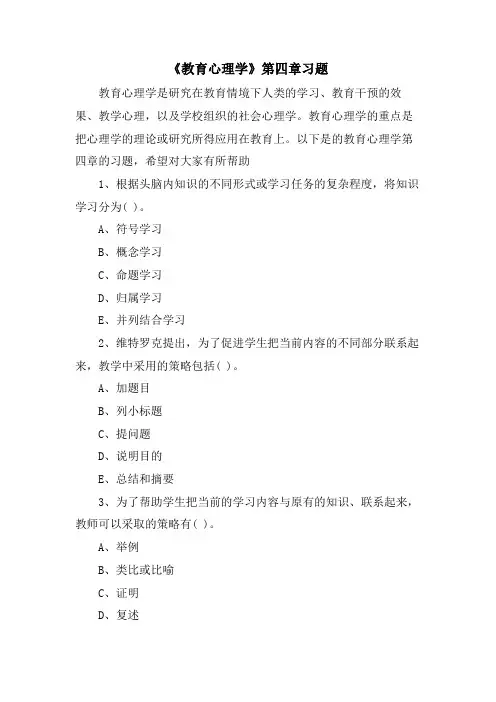 《教育心理学》第四章习题

教育心理学是研究在教育情境下人类的学习、教育干预的效果、教学心理，以及学校组织的社会心理学。教育心理学的重点是把心理学的理论或研究所得应用在教育上。以下是的教育心理学第四章的习题，希望对大家有所帮助

1、根据头脑内知识的不同形式或学习任务的复杂程度，将知识学习分为( )。

A、符号学习

B、概念学习

C、命题学习

D、归属学习

E、并列结合学习

2、维特罗克提出，为了促进学生把当前内容的不同部分联系起来，教学中采用的策略包括( )。

A、加题目

B、列小标题

C、提问题

D、说明目的

E、总结和摘要

3、为了帮助学生把当前的学习内容与原有的知识、联系起来，教师可以采取的策略有( )。

A、举例

B、类比或比喻

C、证明

D、复述